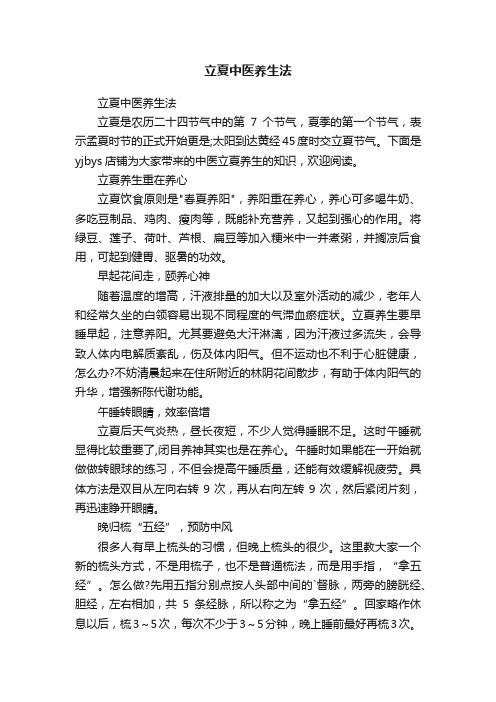 立夏中医养生法

立夏中医养生法

立夏是农历二十四节气中的第 7 个节气，夏季的第一个节气，表示孟夏时节的正式开始更是;太阳到达黄经45度时交立夏节气。下面是yjbys店铺为大家带来的中医立夏养生的知识，欢迎阅读。

立夏养生重在养心

立夏饮食原则是"春夏养阳"，养阳重在养心，养心可多喝牛奶、多吃豆制品、鸡肉、瘦肉等，既能补充营养，又起到强心的作用。将绿豆、莲子、荷叶、芦根、扁豆等加入粳米中一并煮粥，并搁凉后食用，可起到健胃、驱暑的功效。

早起花间走，颐养心神

随着温度的增高，汗液排量的加大以及室外活动的减少，老年人和经常久坐的白领容易出现不同程度的气滞血瘀症状。立夏养生要早睡早起，注意养阳。尤其要避免大汗淋漓，因为汗液过多流失，会导致人体内电解质紊乱，伤及体内阳气。但不运动也不利于心脏健康，怎么办?不妨清晨起来在住所附近的林阴花间散步，有助于体内阳气的升华，增强新陈代谢功能。

午睡转眼睛，效率倍增

立夏后天气炎热，昼长夜短，不少人觉得睡眠不足。这时午睡就显得比较重要了,闭目养神其实也是在养心。午睡时如果能在一开始就做做转眼球的练习，不但会提高午睡质量，还能有效缓解视疲劳。具体方法是双目从左向右转 9 次，再从右向左转 9 次，然后紧闭片刻，再迅速睁开眼睛。

晚归梳“五经”，预防中风

很多人有早上梳头的习惯，但晚上梳头的很少。这里教大家一个新的梳头方式，不是用梳子，也不是普通梳法，而是用手指，“拿五经”。怎么做?先用五指分别点按人头部中间的`督脉，两旁的膀胱经、胆经，左右相加，共 5 条经脉，所以称之为“拿五经”。回家略作休息以后，梳3～5次，每次不少于3～5分钟，晚上睡前最好再梳3次。